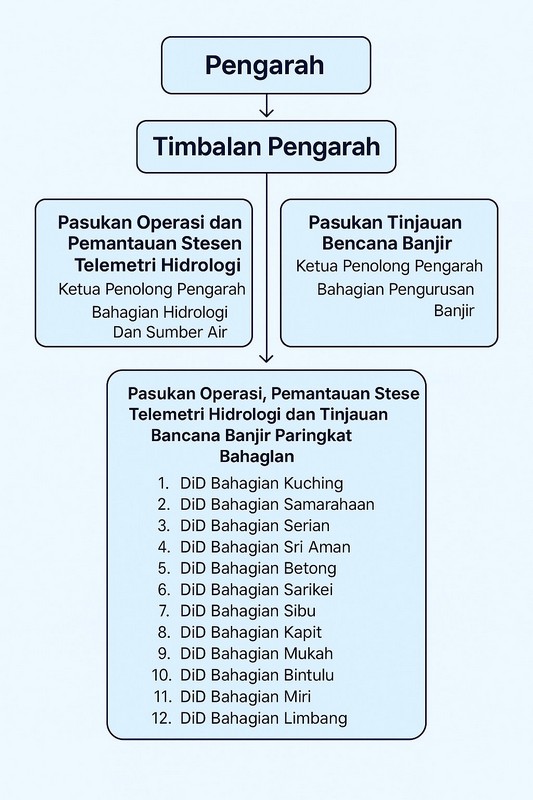 Pengarah

Timbalan Pengarah

Pasukan Operasi dan Pemantauan Stesen Telemetri Hidrologi
Ketua Penolong Pengarah
Bahagian Hidrologi Dan Sumber Air

Pasukan Tinjauan Bencana Banjir
Ketua Penolong Pengarah
Bahagian Pengurusan Banjir

Pasukan Operasi, Pemantauan Stese Telemetri Hidrologi dan Tinjauan Bancana Banjir Paringkat Bahaglan

1. DiD Bahagian Kuching
2. DiD Bahagian Samarahaan
3. DiD Bahagian Serian
4. DiD Bahagian Sri Aman
5. DiD Bahagian Betong
6. DiD Bahagian Sarikei
7. DiD Bahagian Sibu
8. DiD Bahagian Kapit
9. DiD Bahagian Mukah
10. DiD Bahagian Bintulu
11. DiD Bahagian Miri
12. DiD Bahagian Limbang